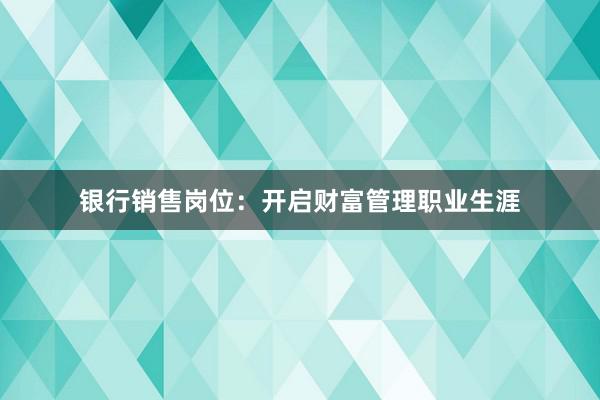 银行销售岗位：开启财富管理职业生涯